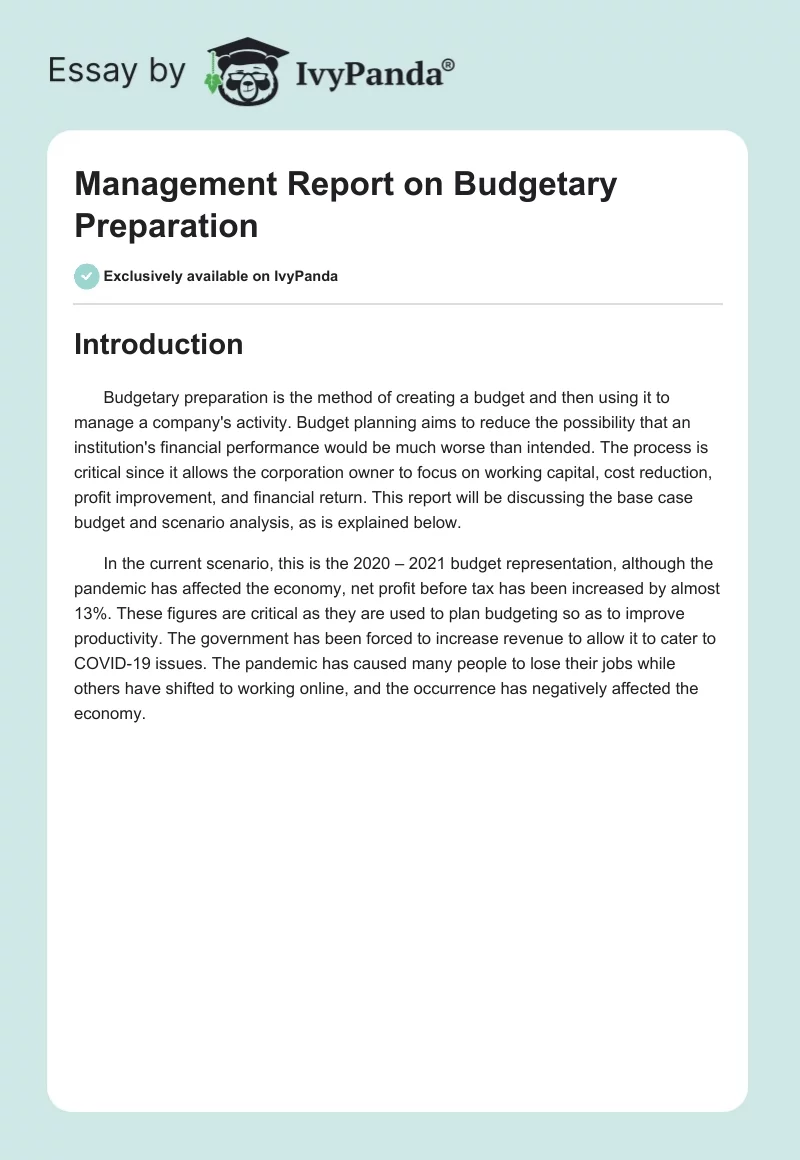 Essay by IvyPanda®

Management Report on Budgetary Preparation

Exclusively available on IvyPanda

Introduction

Budgetary preparation is the method of creating a budget and then using it to manage a company's activity. Budget planning aims to reduce the possibility that an institution's financial performance would be much worse than intended. The process is critical since it allows the corporation owner to focus on working capital, cost reduction, profit improvement, and financial return. This report will be discussing the base case budget and scenario analysis, as is explained below.

In the current scenario, this is the 2020 – 2021 budget representation, although the pandemic has affected the economy, net profit before tax has been increased by almost 13%. These figures are critical as they are used to plan budgeting so as to improve productivity. The government has been forced to increase revenue to allow it to cater to COVID-19 issues. The pandemic has caused many people to lose their jobs while others have shifted to working online, and the occurrence has negatively affected the economy.